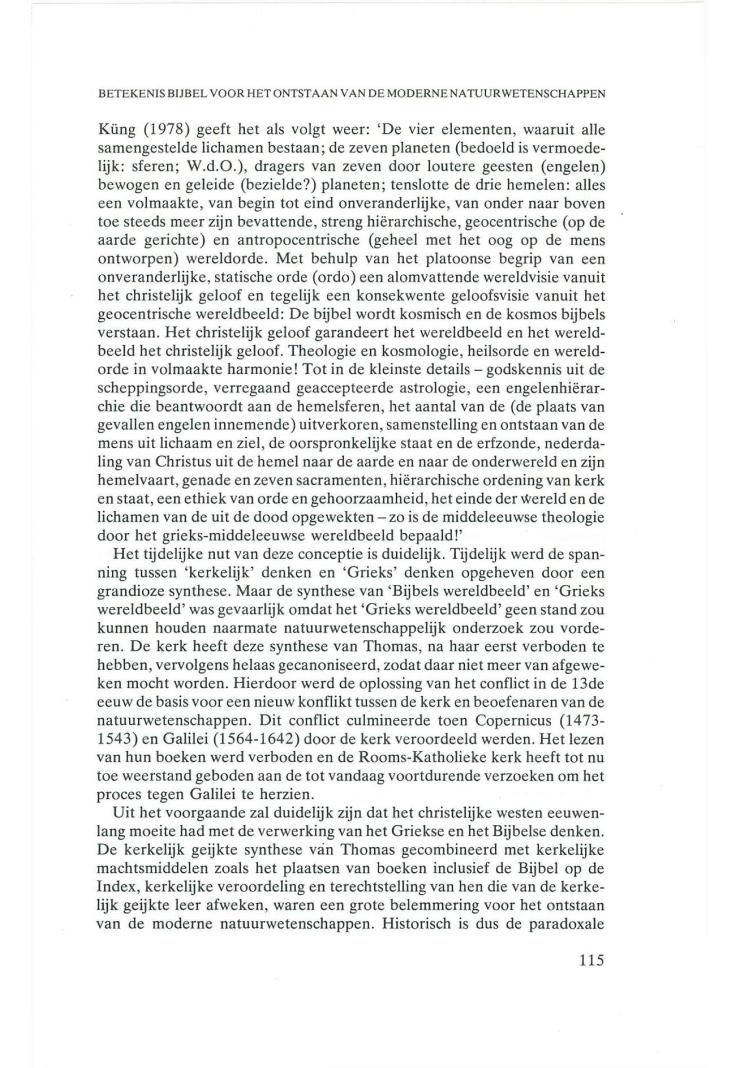 BETEKENIS BIJBEL VOOR HET ONTSTAAN VAN DE MODERNE NATUURWETENSCHAPPEN

Küng (1978) geeft het als volgt weer: 'De vier elementen, waaruit alle samengestelde lichamen bestaan; de zeven planeten (bedoeld is vermoedelijk: sferen; W.d.O.), dragers van zeven door loutere geesten (engelen) bewogen en geleide (bezielde?) planeten; tenslotte de drie hemelen: alles een volmaakte, van begin tot eind onveranderlijke, van onder naar boven toe steeds meer zijn bevattende, streng hiërarchische, geocentrische (op de aarde gerichte) en antropocentrische (geheel met het oog op de mens ontworpen) wereldorde. Met behulp van het platoonse begrip van een onveranderlijke, statische orde (ordo) een alomvattende wereldvisie vanuit het christelijk geloof en tegelijk een konsekwente geloofsvisie vanuit het geocentrische wereldbeeld: De bijbel wordt kosmisch en de kosmos bijbels verstaan. Het christelijk geloof garandeert het wereldbeeld en het wereldbeeld het christelijk geloof. Theologie en kosmologie, heilsorde en wereldorde in volmaakte harmonie! Tot in de kleinste details – godskennis uit de scheppingsorde, verregaand geaccepteerde astrologie, een engelenhiërarchie die beantwoordt aan de hemelsferen, het aantal van de (de plaats van gevallen engelen innemende) uitverkoren, samenstelling en ontstaan van de mens uit lichaam en ziel, de oorspronkelijke staat en de erfzonde, nederdaling van Christus uit de hemel naar de aarde en naar de onderwereld en zijn hemelvaart, genade en zeven sacramenten, hiërarchische ordening van kerk en staat, een ethiek van orde en gehoorzaamheid, het einde der wereld en de lichamen van de uit de dood opgewekten – zo is de middeleeuwse theologie door het grieks-middeleeuwse wereldbeeld bepaald!'

Het tijdelijke nut van deze conceptie is duidelijk. Tijdelijk werd de spanning tussen 'kerkelijk' denken en 'Grieks' denken opgeheven door een grandioze synthese. Maar de synthese van 'Bijbels wereldbeeld' en 'Grieks wereldbeeld' was gevaarlijk omdat het 'Grieks wereldbeeld' geen stand zou kunnen houden naarmate natuurwetenschappelijk onderzoek zou vorderen. De kerk heeft deze synthese van Thomas, na haar eerst verboden te hebben, vervolgens helaas gecanoniseerd, zodat daar niet meer van afgeweken mocht worden. Hierdoor werd de oplossing van het conflict in de 13de eeuw de basis voor een nieuw konflikt tussen de kerk en beoefenaren van de natuurwetenschappen. Dit conflict culmineerde toen Copernicus (1473-1543) en Galilei (1564-1642) door de kerk veroordeeld werden. Het lezen van hun boeken werd verboden en de Rooms-Katholieke kerk heeft tot nu toe weerstand geboden aan de tot vandaag voortdurende verzoeken om het proces tegen Galilei te herzien.

Uit het voorgaande zal duidelijk zijn dat het christelijke westen eeuwenlang moeite had met de verwerking van het Griekse en het Bijbelse denken. De kerkelijk geijkte synthese van Thomas gecombineerd met kerkelijke machtsmiddelen zoals het plaatsen van boeken inclusief de Bijbel op de Index, kerkelijke veroordeling en terechtstelling van hen die van de kerkelijk geijkte leer afweken, waren een grote belemmering voor het ontstaan van de moderne natuurwetenschappen. Historisch is dus de paradoxale

115